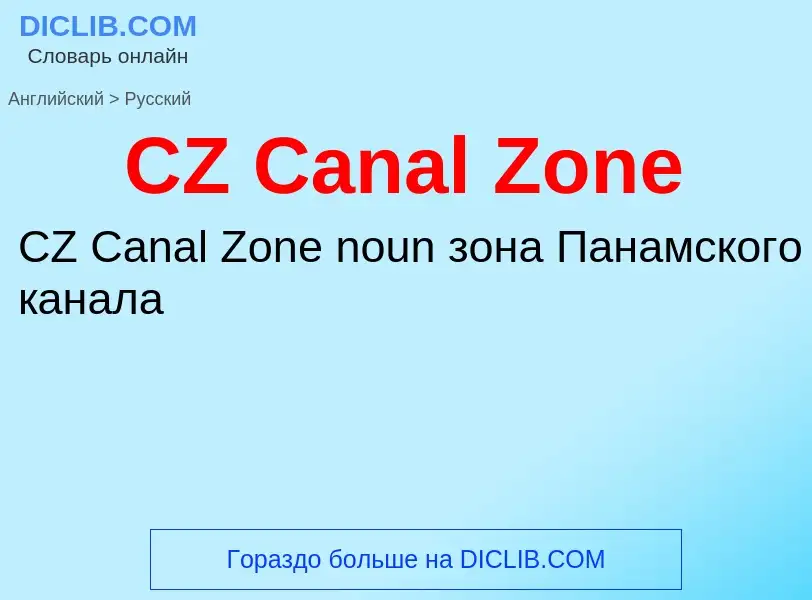 DICLIB.COM
Словарь онлайн

Английский > Русский

CZ Canal Zone

CZ Canal Zone noun зона Панамского канала

Гораздо больше на DICLIB.COM